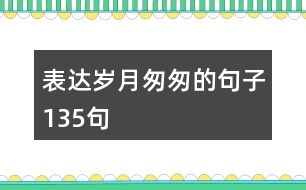 表达岁月匆匆的句子135句